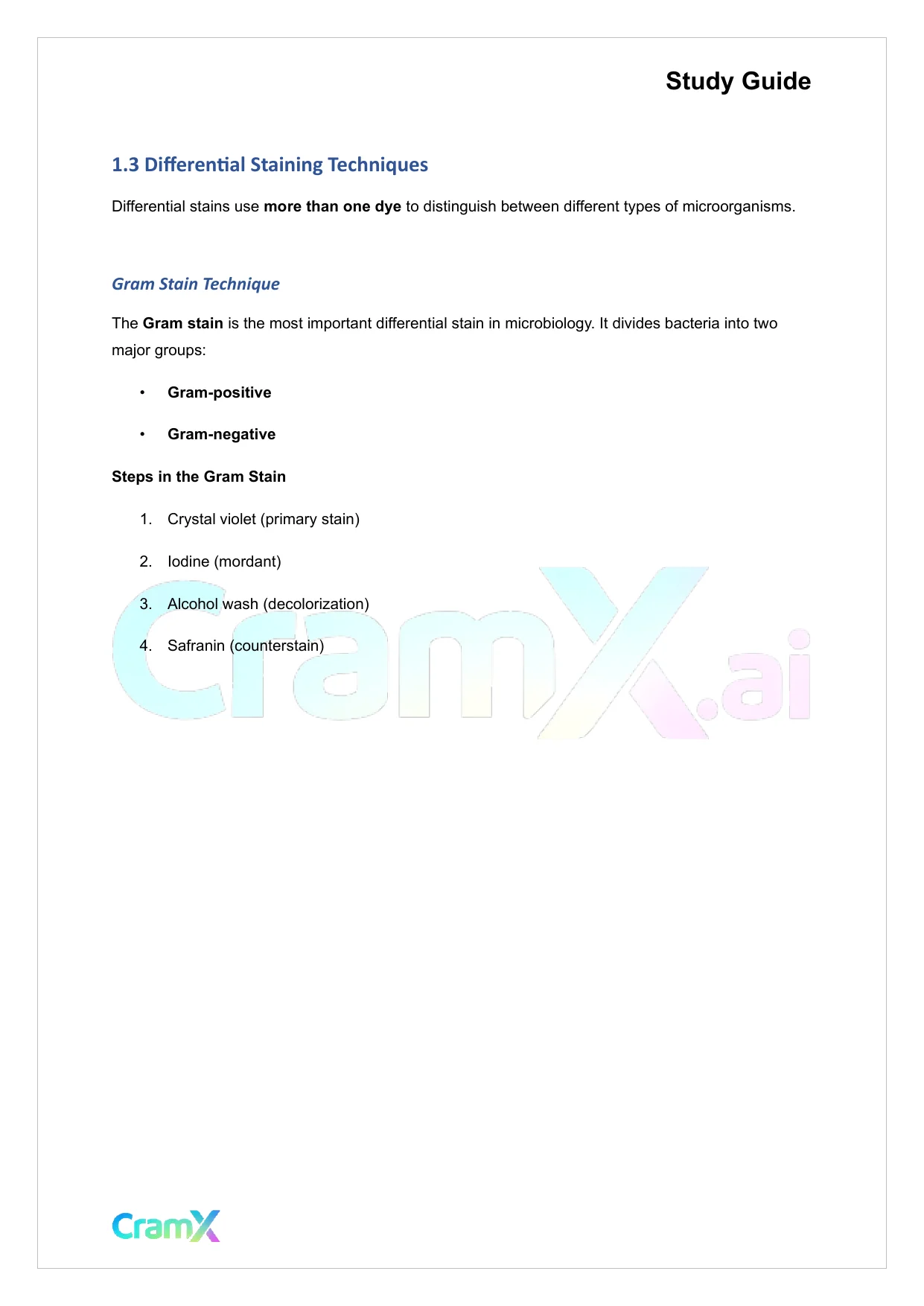 Study Guide

1.3 Differential Staining Techniques

Differential stains use more than one dye to distinguish between different types of microorganisms.

Gram Stain Technique

The Gram stain is the most important differential stain in microbiology. It divides bacteria into two major groups:

• Gram-positive

• Gram-negative

Steps in the Gram Stain

1. Crystal violet (primary stain)

2. Iodine (mordant)

3. Alcohol wash (decolorization)

4. Safranin (counterstain)

CramX.ai

CramX